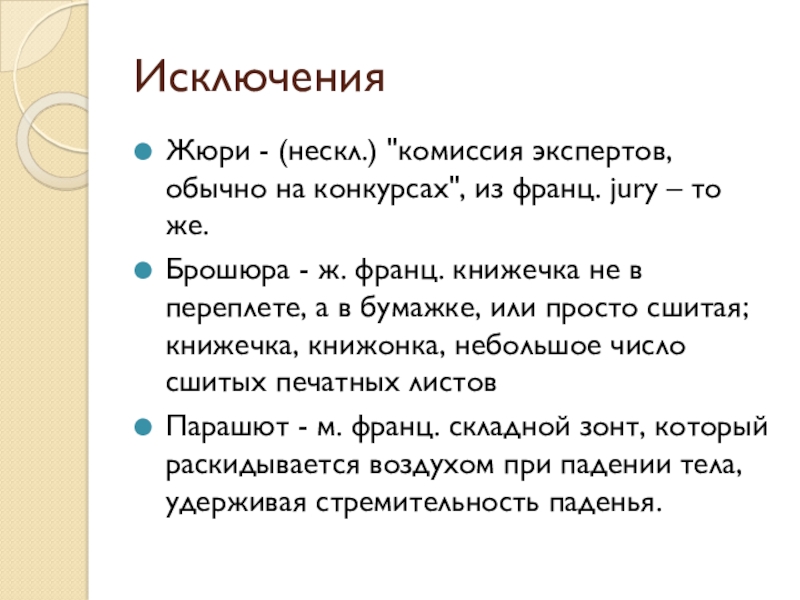 Исключения

Жюри - (нескл.) "комиссия экспертов, обычно на конкурсах", из франц. jury – то же.

Брошюра - ж. франц. книжечка не в переплете, а в бумажке, или просто сшитая; книжечка, книжонка, небольшое число сшитых печатных листов

Парашют - м. франц. складной зонт, который раскидывается воздухом при падении тела, удерживая стремительность паденья.